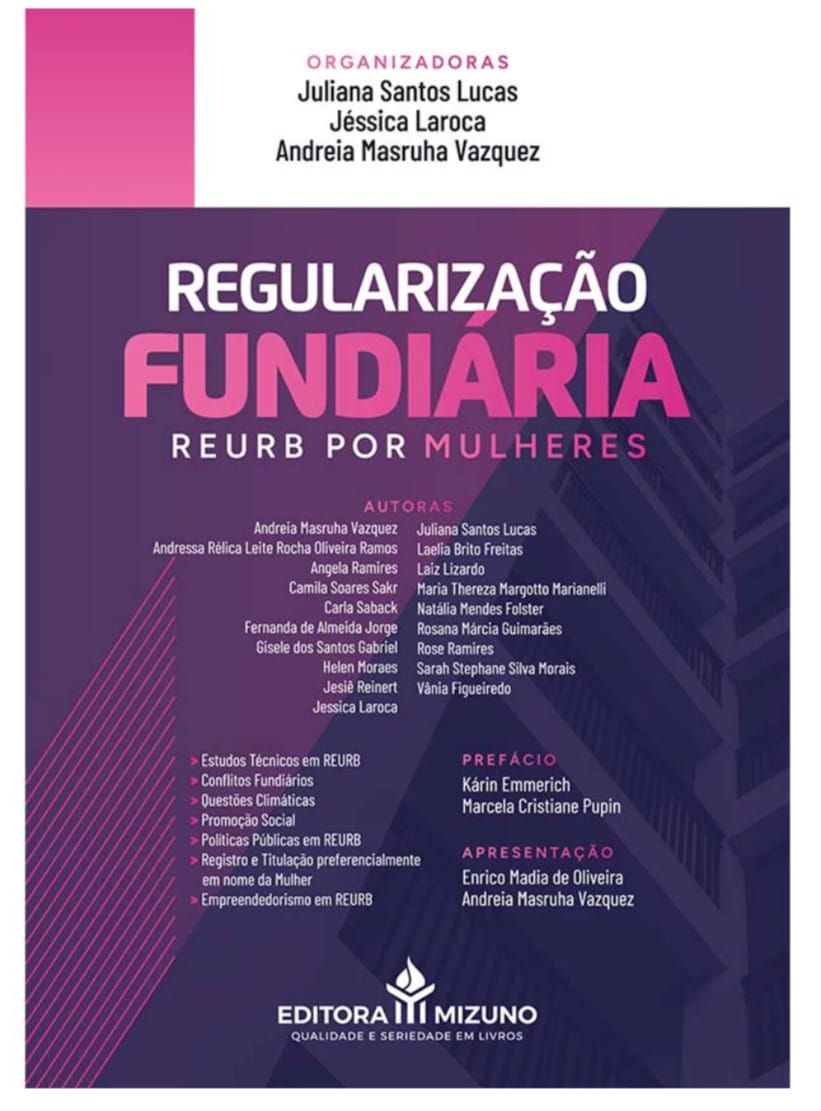 ORGANIZADORAS
Juliana Santos Lucas
Jéssica Laroca
Andreia Masruha Vazquez

REGULARIZAÇÃO
FUNDIÁRIA
REURB POR MULHERES

AUTORAS

Andreia Masruha Vazquez
Andressa Rélica Leite Rocha Oliveira Ramos
Angela Ramires
Camila Soares Sakr
Carla Saback
Fernanda de Almeida Jorge
Gisele dos Santos Gabriel
Helen Moraes
Jesiê Reinert
Jessica Laroca

Juliana Santos Lucas
Laelia Brito Freitas
Laiz Lizardo
Maria Thereza Margotto Marianelli
Natália Mendes Folster
Rosana Márcia Guimarães
Rose Ramires
Sarah Stephane Silva Morais
Vânia Figueiredo

> Estudos Técnicos em REURB
> Conflitos Fundiários
> Questões Climáticas
> Promoção Social
> Políticas Públicas em REURB
> Registro e Titulação preferencialmente em nome da Mulher
> Empreendedorismo em REURB

PREFÁCIO
Kárin Emmerich
Marcela Cristiane Pupin

APRESENTAÇÃO
Enrico Madia de Oliveira
Andreia Masruha Vazquez

EDITORA MIZUNO
QUALIDADE E SERIEDADE EM LIVROS